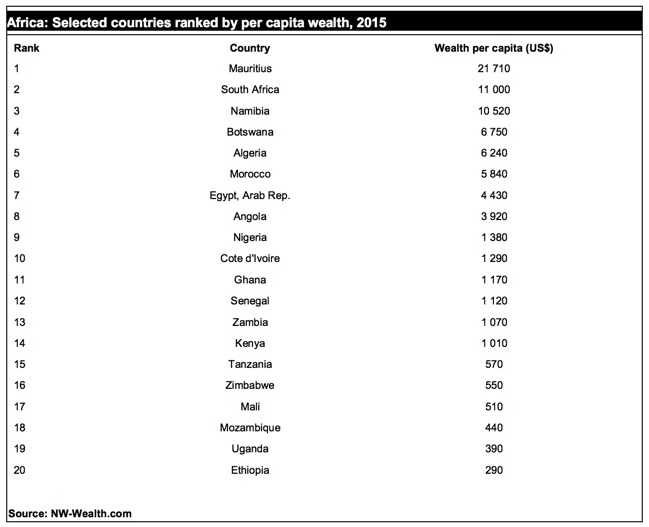 Africa: Selected countries ranked by per capita wealth, 2015

| Rank | Country | Wealth per capita (US$) |
|---|---|---|
| 1 | Mauritius | 21 710 |
| 2 | South Africa | 11 000 |
| 3 | Namibia | 10 520 |
| 4 | Botswana | 6 750 |
| 5 | Algeria | 6 240 |
| 6 | Morocco | 5 840 |
| 7 | Egypt, Arab Rep. | 4 430 |
| 8 | Angola | 3 920 |
| 9 | Nigeria | 1 380 |
| 10 | Cote d'Ivoire | 1 290 |
| 11 | Ghana | 1 170 |
| 12 | Senegal | 1 120 |
| 13 | Zambia | 1 070 |
| 14 | Kenya | 1 010 |
| 15 | Tanzania | 570 |
| 16 | Zimbabwe | 550 |
| 17 | Mali | 510 |
| 18 | Mozambique | 440 |
| 19 | Uganda | 390 |
| 20 | Ethiopia | 290 |

Source: NW-Wealth.com